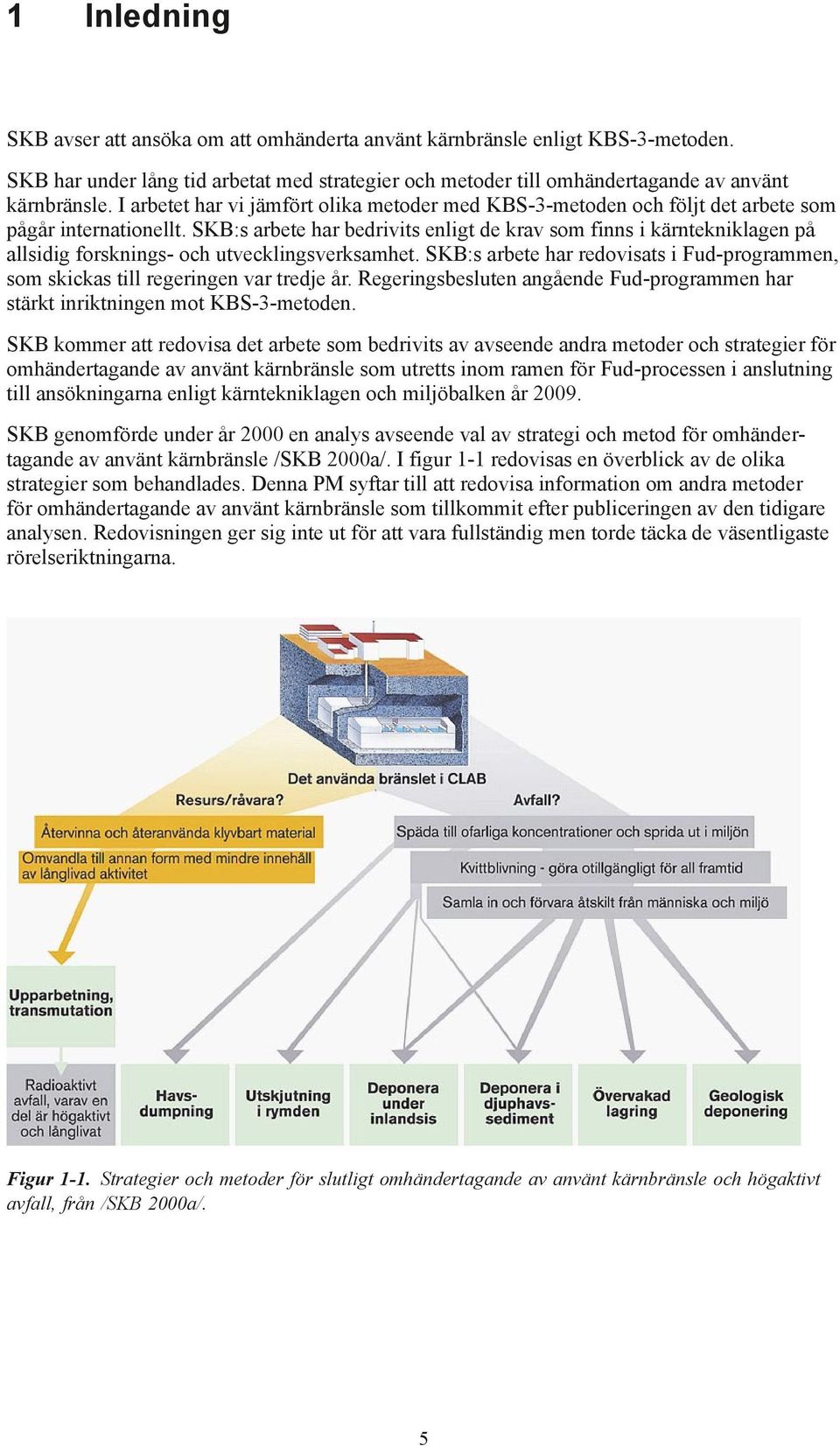 1 Inledning

SKB avser att ansöka om att omhänderta använt kärnbränsle enligt KBS-3-metoden.

SKB har under lång tid arbetat med strategier och metoder till omhändertagande av använt kärnbränsle. I arbetet har vi jämfört olika metoder med KBS-3-metoden och följt det arbete som pågår internationellt. SKB:s arbete har bedrivits enligt de krav som finns i kärntekniklagen på allsidig forsknings- och utvecklingsverksamhet. SKB:s arbete har redovisats i Fud-programmen, som skickas till regeringen var tredje år. Regeringsbesluten angående Fud-programmen har stärkt inriktningen mot KBS-3-metoden.

SKB kommer att redovisa det arbete som bedrivits av avseende andra metoder och strategier för omhändertagande av använt kärnbränsle som utretts inom ramen för Fud-processen i anslutning till ansökningarna enligt kärntekniklagen och miljöbalken år 2009.

SKB genomförde under år 2000 en analys avseende val av strategi och metod för omhändertagande av använt kärnbränsle /SKB 2000a/. I figur 1-1 redovisas en överblick av de olika strategier som behandlades. Denna PM syftar till att redovisa information om andra metoder för omhändertagande av använt kärnbränsle som tillkommit efter publiceringen av den tidigare analysen. Redovisningen ger sig inte ut för att vara fullständig men torde täcka de väsentligaste rörelseriktningarna.

Det använda bränslet i CLAB

Resurs/råvara?

Avfall?

Återvinna och återanvända klyvbart material

Omvandla till annan form med mindre innehåll av långlivad aktivitet

Späda till ofarliga koncentrationer och sprida ut i miljön

Kvittblivning - göra otillgängligt för all framtid

Samla in och förvara åtskilt från människa och miljö

Upparbetning, transmutation

Radioaktivt avfall, varav en del är högaktivt och långlivat

Havs-dumpning

Utskjutning i rymden

Deponera under inlandsis

Deponera i djuphavs-sediment

Övervakad lagring

Geologisk deponering

Figur 1-1. Strategier och metoder för slutligt omhändertagande av använt kärnbränsle och högaktivt avfall, från /SKB 2000a/.

5